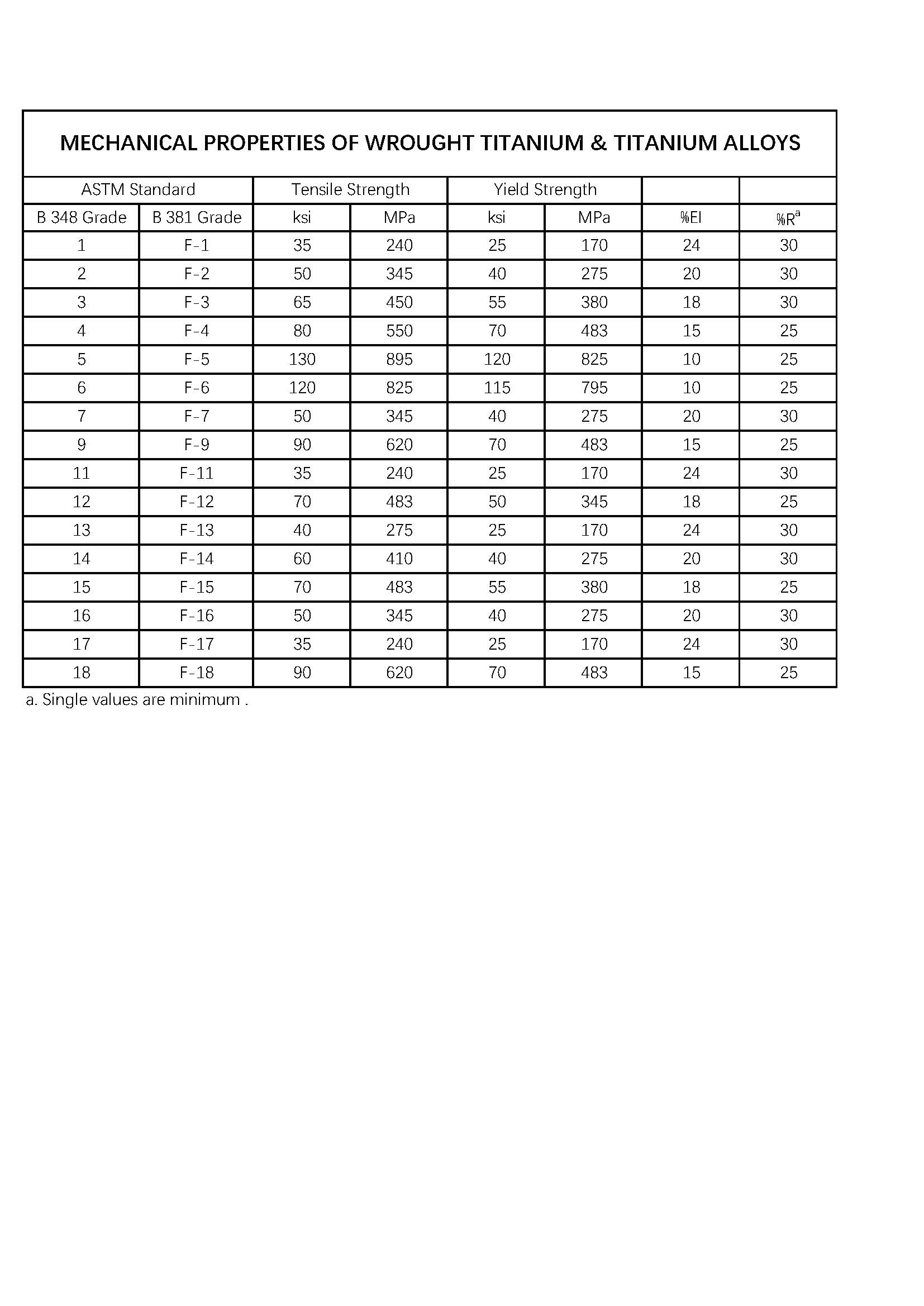 MECHANICAL PROPERTIES OF WROUGHT TITANIUM & TITANIUM ALLOYS

| ASTM Standard | | Tensile Strength | | Yield Strength | | | |
|---|---|---|---|---|---|---|---|
| B 348 Grade | B 381 Grade | ksi | MPa | ksi | MPa | %El | %R$^a$ |
| 1 | F-1 | 35 | 240 | 25 | 170 | 24 | 30 |
| 2 | F-2 | 50 | 345 | 40 | 275 | 20 | 30 |
| 3 | F-3 | 65 | 450 | 55 | 380 | 18 | 30 |
| 4 | F-4 | 80 | 550 | 70 | 483 | 15 | 25 |
| 5 | F-5 | 130 | 895 | 120 | 825 | 10 | 25 |
| 6 | F-6 | 120 | 825 | 115 | 795 | 10 | 25 |
| 7 | F-7 | 50 | 345 | 40 | 275 | 20 | 30 |
| 9 | F-9 | 90 | 620 | 70 | 483 | 15 | 25 |
| 11 | F-11 | 35 | 240 | 25 | 170 | 24 | 30 |
| 12 | F-12 | 70 | 483 | 50 | 345 | 18 | 25 |
| 13 | F-13 | 40 | 275 | 25 | 170 | 24 | 30 |
| 14 | F-14 | 60 | 410 | 40 | 275 | 20 | 30 |
| 15 | F-15 | 70 | 483 | 55 | 380 | 18 | 25 |
| 16 | F-16 | 50 | 345 | 40 | 275 | 20 | 30 |
| 17 | F-17 | 35 | 240 | 25 | 170 | 24 | 30 |
| 18 | F-18 | 90 | 620 | 70 | 483 | 15 | 25 |

a. Single values are minimum .